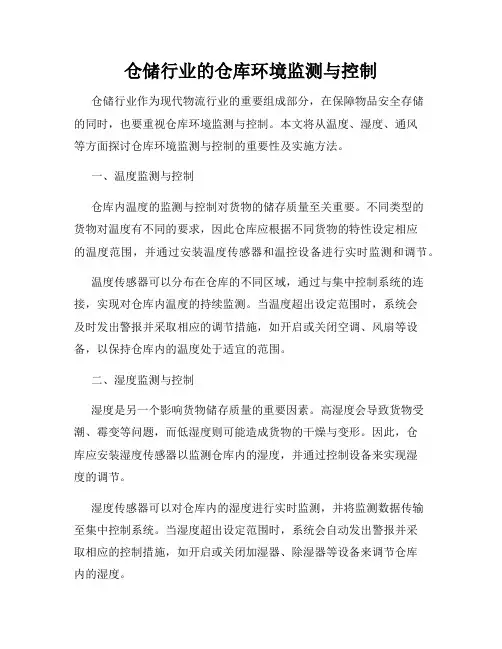 仓储行业的仓库环境监测与控制

仓储行业作为现代物流行业的重要组成部分，在保障物品安全存储的同时，也要重视仓库环境监测与控制。本文将从温度、湿度、通风等方面探讨仓库环境监测与控制的重要性及实施方法。

一、温度监测与控制

仓库内温度的监测与控制对货物的储存质量至关重要。不同类型的货物对温度有不同的要求，因此仓库应根据不同货物的特性设定相应的温度范围，并通过安装温度传感器和温控设备进行实时监测和调节。

温度传感器可以分布在仓库的不同区域，通过与集中控制系统的连接，实现对仓库内温度的持续监测。当温度超出设定范围时，系统会及时发出警报并采取相应的调节措施，如开启或关闭空调、风扇等设备，以保持仓库内的温度处于适宜的范围。

二、湿度监测与控制

湿度是另一个影响货物储存质量的重要因素。高湿度会导致货物受潮、霉变等问题，而低湿度则可能造成货物的干燥与变形。因此，仓库应安装湿度传感器以监测仓库内的湿度，并通过控制设备来实现湿度的调节。

湿度传感器可以对仓库内的湿度进行实时监测，并将监测数据传输至集中控制系统。当湿度超出设定范围时，系统会自动发出警报并采取相应的控制措施，如开启或关闭加湿器、除湿器等设备来调节仓库内的湿度。